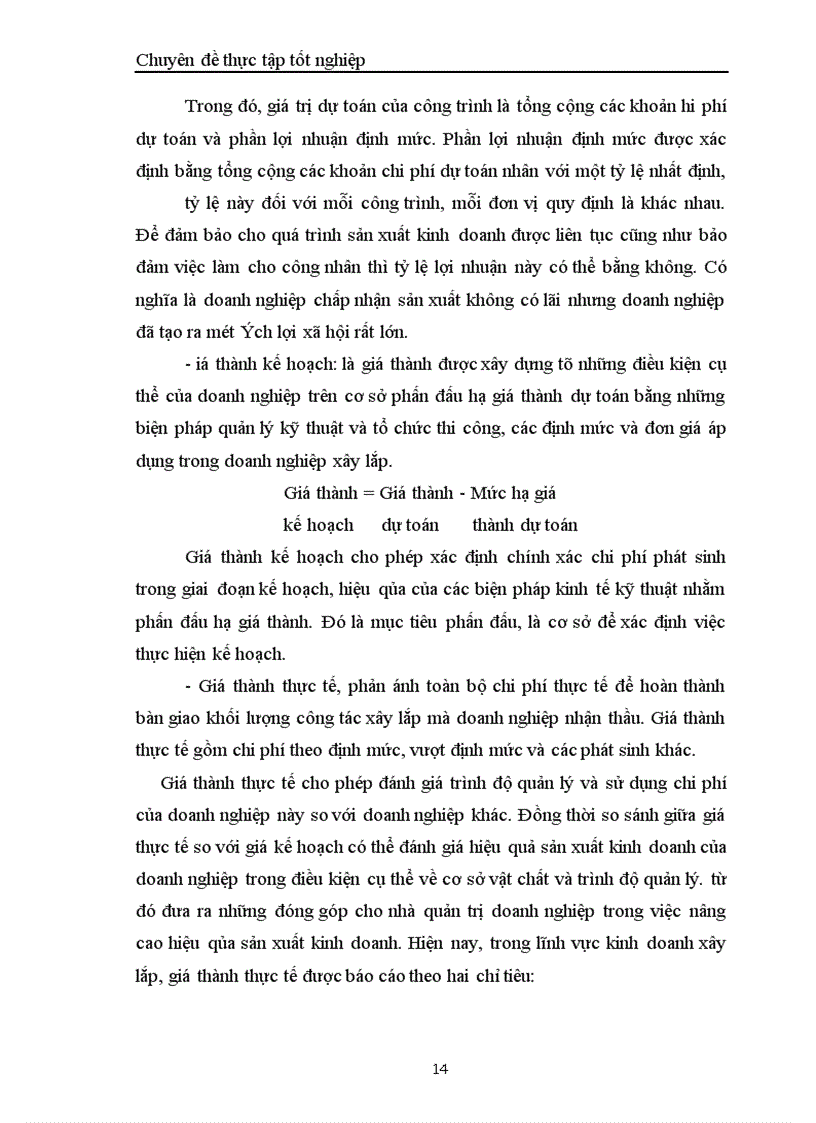 Chuyên đề thực tập tốt nghiệp

Trong đó, giá trị dự toán của công trình là tổng cộng các khoản hi phí dự toán và phần lợi nhuận định mức. Phần lợi nhuận định mức được xác định bằng tổng cộng các khoản chi phí dự toán nhân với một tỷ lệ nhất định,

tỷ lệ này đối với mỗi công trình, mỗi đơn vị quy định là khác nhau. Để đảm bảo cho quá trình sản xuất kinh doanh được liên tục cũng như bảo đảm việc làm cho công nhân thì tỷ lệ lợi nhuận này có thể bằng không. Có nghĩa là doanh nghiệp chấp nhận sản xuất không có lãi nhưng doanh nghiệp đã tạo ra mét Ých lợi xã hội rất lớn.

- iá thành kế hoạch: là giá thành được xây dựng tõ những điều kiện cụ thể của doanh nghiệp trên cơ sở phấn đấu hạ giá thành dự toán bằng những biện pháp quản lý kỹ thuật và tổ chức thi công, các định mức và đơn giá áp dụng trong doanh nghiệp xây lắp.

Giá thành = Giá thành - Mức hạ giá
kế hoạch dự toán thành dự toán

Giá thành kế hoạch cho phép xác định chính xác chi phí phát sinh trong giai đoạn kế hoạch, hiệu qủa của các biện pháp kinh tế kỹ thuật nhằm phấn đấu hạ giá thành. Đó là mục tiêu phấn đấu, là cơ sở để xác định việc thực hiện kế hoạch.

- Giá thành thực tế, phản ánh toàn bộ chi phí thực tế để hoàn thành bàn giao khối lượng công tác xây lắp mà doanh nghiệp nhận thầu. Giá thành thực tế gồm chi phí theo định mức, vượt định mức và các phát sinh khác.

Giá thành thực tế cho phép đánh giá trình độ quản lý và sử dụng chi phí của doanh nghiệp này so với doanh nghiệp khác. Đồng thời so sánh giữa giá thực tế so với giá kế hoạch có thể đánh giá hiệu quả sản xuất kinh doanh của doanh nghiệp trong điều kiện cụ thể về cơ sở vật chất và trình độ quản lý. từ đó đưa ra những đóng góp cho nhà quản trị doanh nghiệp trong việc nâng cao hiệu qủa sản xuất kinh doanh. Hiện nay, trong lĩnh vực kinh doanh xây lắp, giá thành thực tế được báo cáo theo hai chỉ tiêu:

14